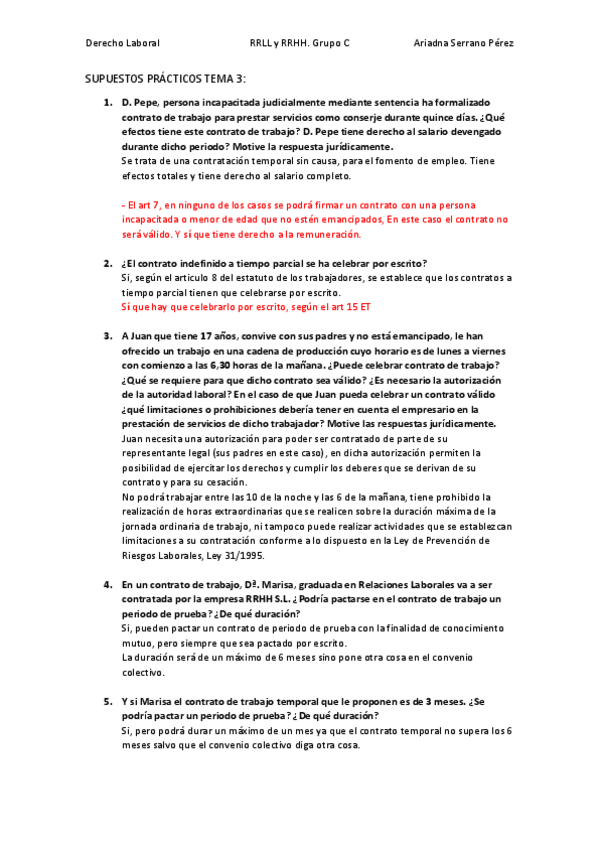 Derecho Laboral RRLL y RRHH. Grupo C Ariadna Serrano Pérez

SUPUESTOS PRÁCTICOS TEMA 3:

1. D. Pepe, persona incapacitada judicialmente mediante sentencia ha formalizado contrato de trabajo para prestar servicios como conserje durante quince días. ¿Qué efectos tiene este contrato de trabajo? D. Pepe tiene derecho al salario devengado durante dicho periodo? Motive la respuesta jurídicamente.
Se trata de una contratación temporal sin causa, para el fomento de empleo. Tiene efectos totales y tiene derecho al salario completo.

- El art 7, en ninguno de los casos se podrá firmar un contrato con una persona incapacitada o menor de edad que no estén emancipados, En este caso el contrato no será válido. Y sí que tiene derecho a la remuneración.

2. ¿El contrato indefinido a tiempo parcial se ha celebrar por escrito?
Si, según el articulo 8 del estatuto de los trabajadores, se establece que los contratos a tiempo parcial tienen que celebrarse por escrito.
Sí que hay que celebrarlo por escrito, según el art 15 ET

3. A Juan que tiene 17 años, convive con sus padres y no está emancipado, le han ofrecido un trabajo en una cadena de producción cuyo horario es de lunes a viernes con comienzo a las 6,30 horas de la mañana. ¿Puede celebrar contrato de trabajo? ¿Qué se requiere para que dicho contrato sea válido? ¿Es necesario la autorización de la autoridad laboral? En el caso de que Juan pueda celebrar un contrato válido ¿qué limitaciones o prohibiciones debería tener en cuenta el empresario en la prestación de servicios de dicho trabajador? Motive las respuestas jurídicamente.
Juan necesita una autorización para poder ser contratado de parte de su representante legal (sus padres en este caso), en dicha autorización permiten la posibilidad de ejercitar los derechos y cumplir los deberes que se derivan de su contrato y para su cesación.
No podrá trabajar entre las 10 de la noche y las 6 de la mañana, tiene prohibido la realización de horas extraordinarias que se realicen sobre la duración máxima de la jornada ordinaria de trabajo, ni tampoco puede realizar actividades que se establezcan limitaciones a su contratación conforme a lo dispuesto en la Ley de Prevención de Riesgos Laborales, Ley 31/1995.

4. En un contrato de trabajo, Dª. Marisa, graduada en Relaciones Laborales va a ser contratada por la empresa RRHH S.L. ¿ Podría pactarse en el contrato de trabajo un periodo de prueba? ¿De qué duración?
Si, pueden pactar un contrato de periodo de prueba con la finalidad de conocimiento mutuo, pero siempre que sea pactado por escrito.
La duración será de un máximo de 6 meses sino pone otra cosa en el convenio colectivo.

5. Y si Marisa el contrato de trabajo temporal que le proponen es de 3 meses. ¿Se podría pactar un periodo de prueba? ¿ De qué duración?
Si, pero podrá durar un máximo de un mes ya que el contrato temporal no supera los 6 meses salvo que el convenio colectivo diga otra cosa.